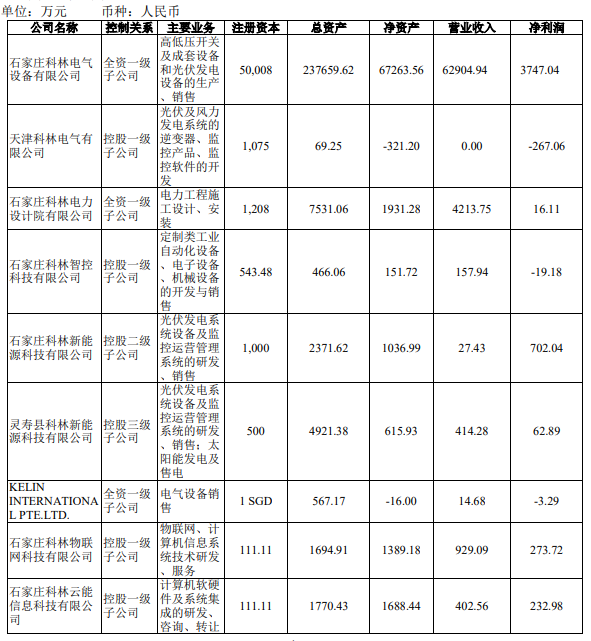 单位：万元　　币种：人民币

| 公司名称 | 控制关系 | 主要业务 | 注册资本 | 总资产 | 净资产 | 营业收入 | 净利润 |
|---|---|---|---|---|---|---|---|
| 石家庄科林电气设备有限公司 | 全资一级子公司 | 高低压开关及成套设备和光伏发电设备的生产、销售 | 50,008 | 237659.62 | 67263.56 | 62904.94 | 3747.04 |
| 天津科林电气有限公司 | 控股一级子公司 | 光伏及风力发电系统的逆变器、监控产品、监控软件的开发 | 1,075 | 69.25 | -321.20 | 0.00 | -267.06 |
| 石家庄科林电力设计院有限公司 | 全资一级子公司 | 电力工程施工设计、安装 | 1,208 | 7531.06 | 1931.28 | 4213.75 | 16.11 |
| 石家庄科林智控科技有限公司 | 控股一级子公司 | 定制类工业自动化设备、电子设备、机械设备的开发与销售 | 543.48 | 466.06 | 151.72 | 157.94 | -19.18 |
| 石家庄科林新能源科技有限公司 | 控股二级子公司 | 光伏发电系统设备及监控运营管理系统的研发、销售 | 1,000 | 2371.62 | 1036.99 | 27.43 | 702.04 |
| 灵寿县科林新能源科技有限公司 | 控股三级子公司 | 光伏发电系统设备及监控运营管理系统的研发、销售；太阳能发电及售电 | 500 | 4921.38 | 615.93 | 414.28 | 62.89 |
| KELIN INTERNATIONAL PTE.LTD. | 全资一级子公司 | 电气设备销售 | 1 SGD | 567.17 | -16.00 | 14.68 | -3.29 |
| 石家庄科林物联网科技有限公司 | 控股一级子公司 | 物联网、计算机信息系统技术研发、服务 | 111.11 | 1694.91 | 1389.18 | 929.09 | 273.72 |
| 石家庄科林云能信息科技有限公司 | 控股一级子公司 | 计算机软硬件及系统集成的研发、咨询、转让 | 111.11 | 1770.43 | 1688.44 | 402.56 | 232.98 |